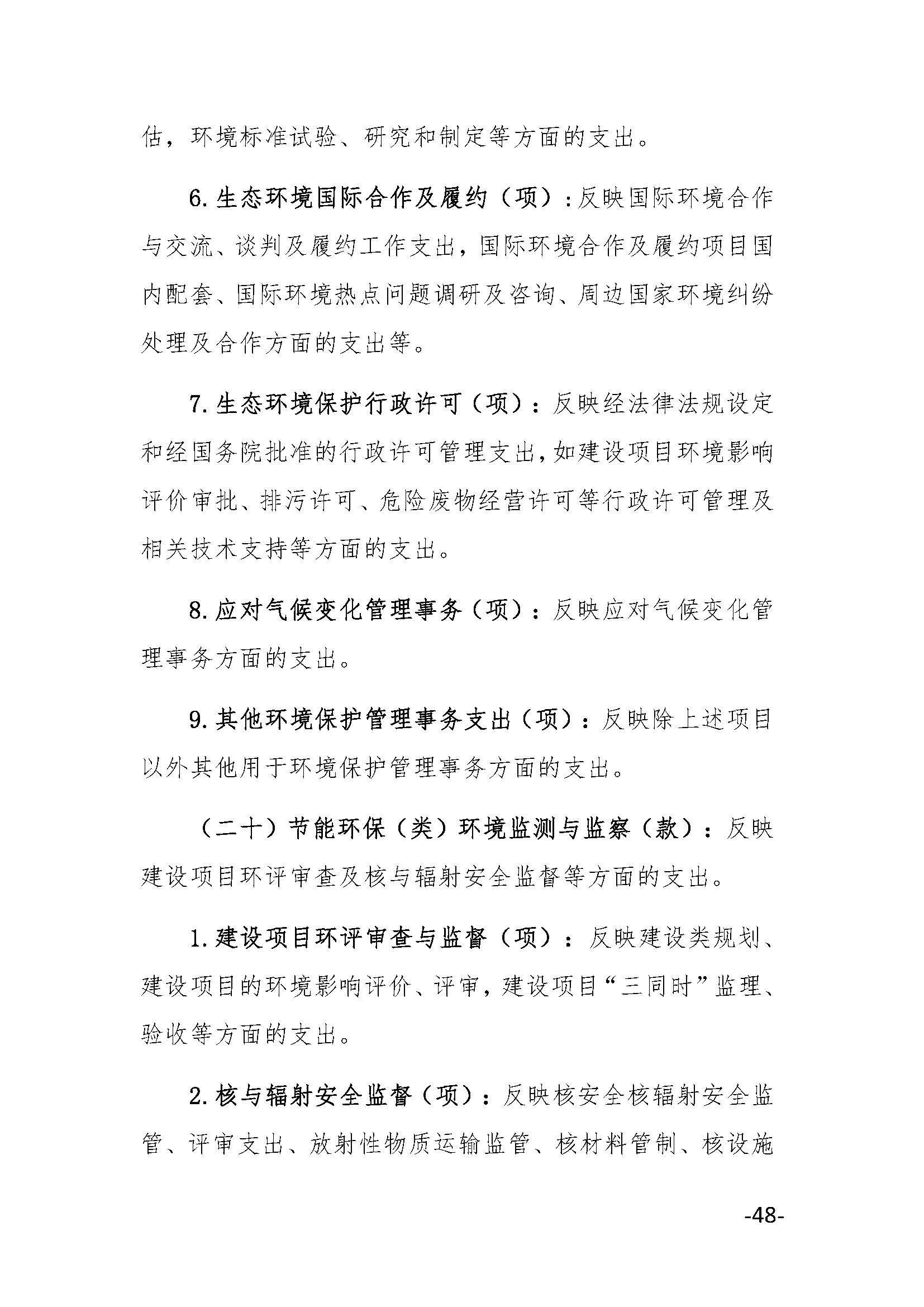 估，环境标准试验、研究和制定等方面的支出。

6.生态环境国际合作及履约（项）：反映国际环境合作与交流、谈判及履约工作支出，国际环境合作及履约项目国内配套、国际环境热点问题调研及咨询、周边国家环境纠纷处理及合作方面的支出等。

7.生态环境保护行政许可（项）：反映经法律法规设定和经国务院批准的行政许可管理支出，如建设项目环境影响评价审批、排污许可、危险废物经营许可等行政许可管理及相关技术支持等方面的支出。

8.应对气候变化管理事务（项）：反映应对气候变化管理事务方面的支出。

9.其他环境保护管理事务支出（项）：反映除上述项目以外其他用于环境保护管理事务方面的支出。

（二十）节能环保（类）环境监测与监察（款）：反映建设项目环评审查及核与辐射安全监督等方面的支出。

1.建设项目环评审查与监督（项）：反映建设类规划、建设项目的环境影响评价、评审，建设项目“三同时”监理、验收等方面的支出。

2.核与辐射安全监督（项）：反映核安全核辐射安全监管、评审支出、放射性物质运输监管、核材料管制、核设施

-48-